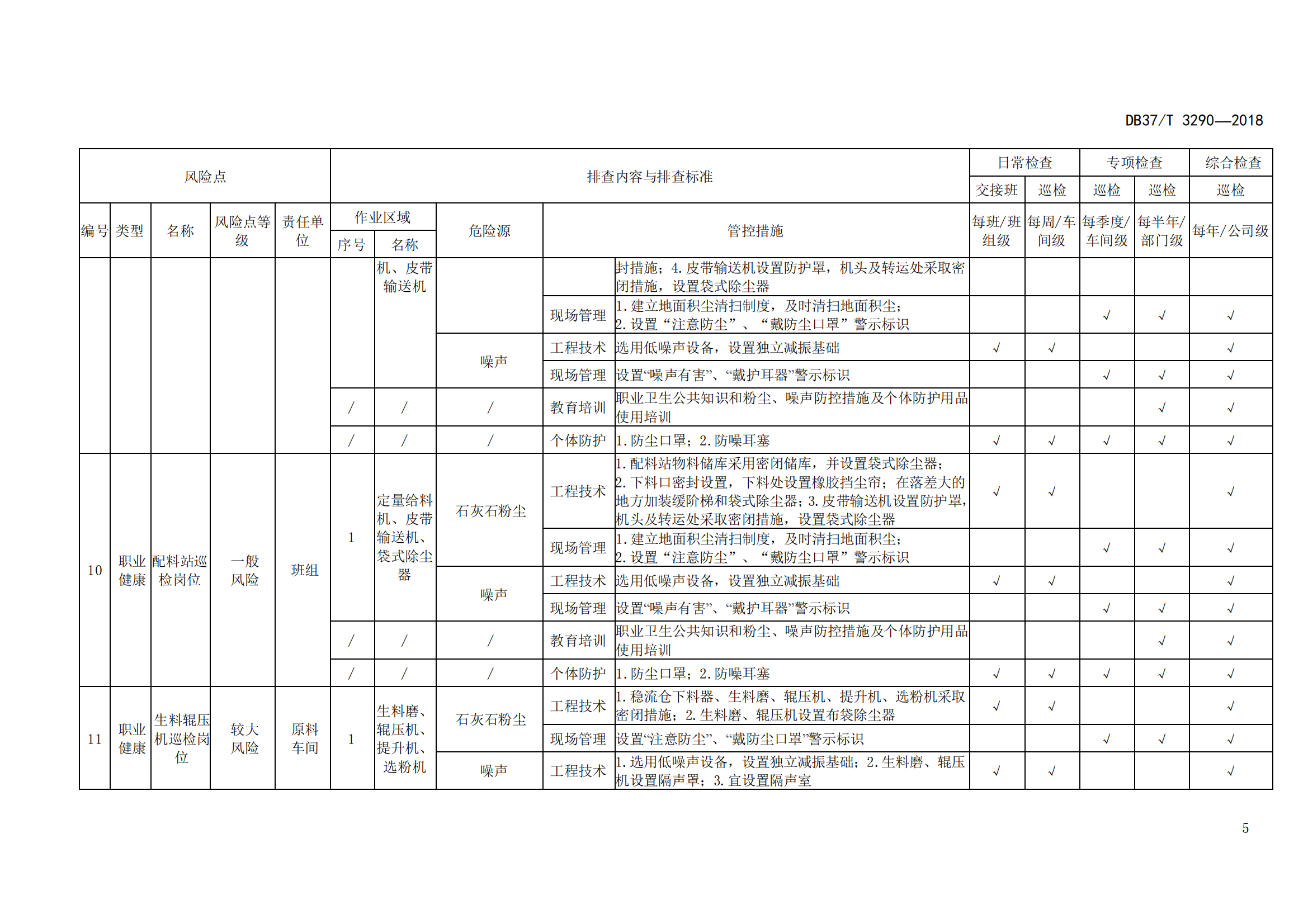 DB37/T 3290—2018

| 风险点 | | | | | 排查内容与排查标准 | | | | | 日常检查 | | 专项检查 | | 综合检查 |
|---|---|---|---|---|---|---|---|---|---|---|---|---|---|---|
| | | | | | | | | | | 交接班 | 巡检 | 巡检 | 巡检 | 巡检 |
| 编号 | 类型 | 名称 | 风险点等级 | 责任单位 | 作业区域 序号 | 作业区域 名称 | 危险源 | 管控措施 | | 每班/班组级 | 每周/车间级 | 每季度/车间级 | 每半年/部门级 | 每年/公司级 |
| | | | | | | 机、皮带输送机 | | | 封措施；4.皮带输送机设置防护罩，机头及转运处采取密闭措施，设置袋式除尘器 | | | | | |
| | | | | | | | | 现场管理 | 1.建立地面积尘清扫制度，及时清扫地面积尘；2.设置“注意防尘”、“戴防尘口罩”警示标识 | | | √ | √ | √ |
| | | | | | | | 噪声 | 工程技术 | 选用低噪声设备，设置独立减振基础 | √ | √ | | | √ |
| | | | | | | | | 现场管理 | 设置“噪声有害”、“戴护耳器”警示标识 | | | √ | √ | √ |
| | | | | | / | / | / | 教育培训 | 职业卫生公共知识和粉尘、噪声防控措施及个体防护用品使用培训 | | | | √ | √ |
| | | | | | / | / | / | 个体防护 | 1.防尘口罩；2.防噪耳塞 | √ | √ | √ | √ | √ |
| 10 | 职业健康 | 配料站巡检岗位 | 一般风险 | 班组 | 1 | 定量给料机、皮带输送机、袋式除尘器 | 石灰石粉尘 | 工程技术 | 1.配料站物料储库采用密闭储库，并设置袋式除尘器；2.下料口密封设置，下料处设置橡胶挡尘帘；在落差大的地方加装缓阶梯和袋式除尘器；3.皮带输送机设置防护罩，机头及转运处采取密闭措施，设置袋式除尘器 | √ | √ | | | √ |
| | | | | | | | | 现场管理 | 1.建立地面积尘清扫制度，及时清扫地面积尘；2.设置“注意防尘”、“戴防尘口罩”警示标识 | | | √ | √ | √ |
| | | | | | | | 噪声 | 工程技术 | 选用低噪声设备，设置独立减振基础 | √ | √ | | | √ |
| | | | | | | | | 现场管理 | 设置“噪声有害”、“戴护耳器”警示标识 | | | √ | √ | √ |
| | | | | | / | / | / | 教育培训 | 职业卫生公共知识和粉尘、噪声防控措施及个体防护用品使用培训 | | | | √ | √ |
| | | | | | / | / | / | 个体防护 | 1.防尘口罩；2.防噪耳塞 | √ | √ | √ | √ | √ |
| 11 | 职业健康 | 生料辊压机巡检岗位 | 较大风险 | 原料车间 | 1 | 生料磨、辊压机、提升机、选粉机 | 石灰石粉尘 | 工程技术 | 1.稳流仓下料器、生料磨、辊压机、提升机、选粉机采取密闭措施；2.生料磨、辊压机设置布袋除尘器 | √ | √ | | | √ |
| | | | | | | | | 现场管理 | 设置“注意防尘”、“戴防尘口罩”警示标识 | | | √ | √ | √ |
| | | | | | | | 噪声 | 工程技术 | 1.选用低噪声设备，设置独立减振基础；2.生料磨、辊压机设置隔声罩；3.宜设置隔声室 | √ | √ | | | √ |

5